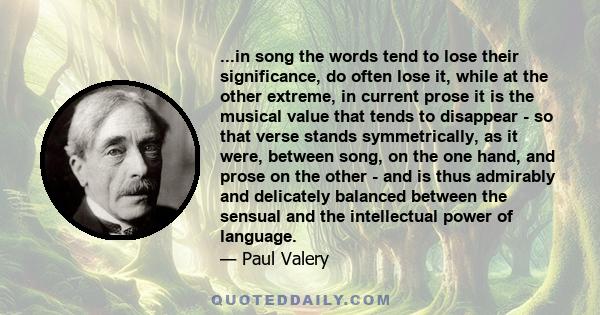 ...in song the words tend to lose their significance, do often lose it, while at the other extreme, in current prose it is the musical value that tends to disappear - so that verse stands symmetrically, as it were, between song, on the one hand, and prose on the other - and is thus admirably and delicately balanced between the sensual and the intellectual power of language.
— Paul Valery

QUOTEDDAILY.COM